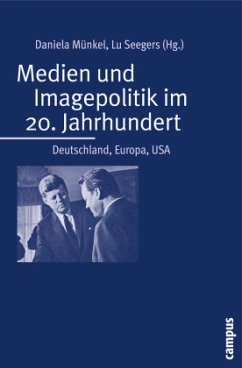 Daniela Münkel, Lu Seegers (Hg.)

Medien und Imagepolitik im 20. Jahrhundert

Deutschland, Europa, USA

campus